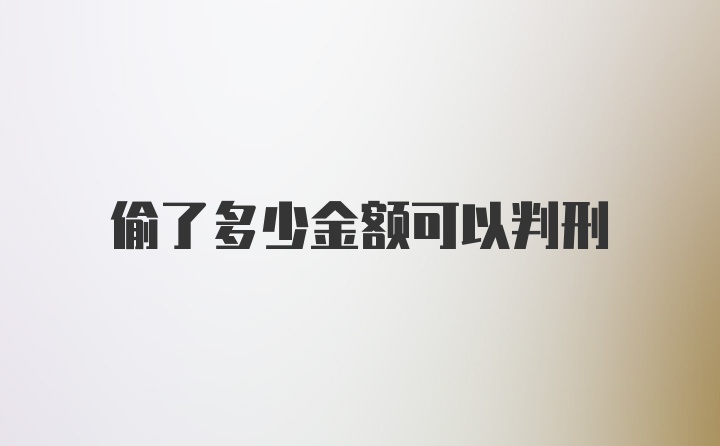 偷了多少金额可以判刑